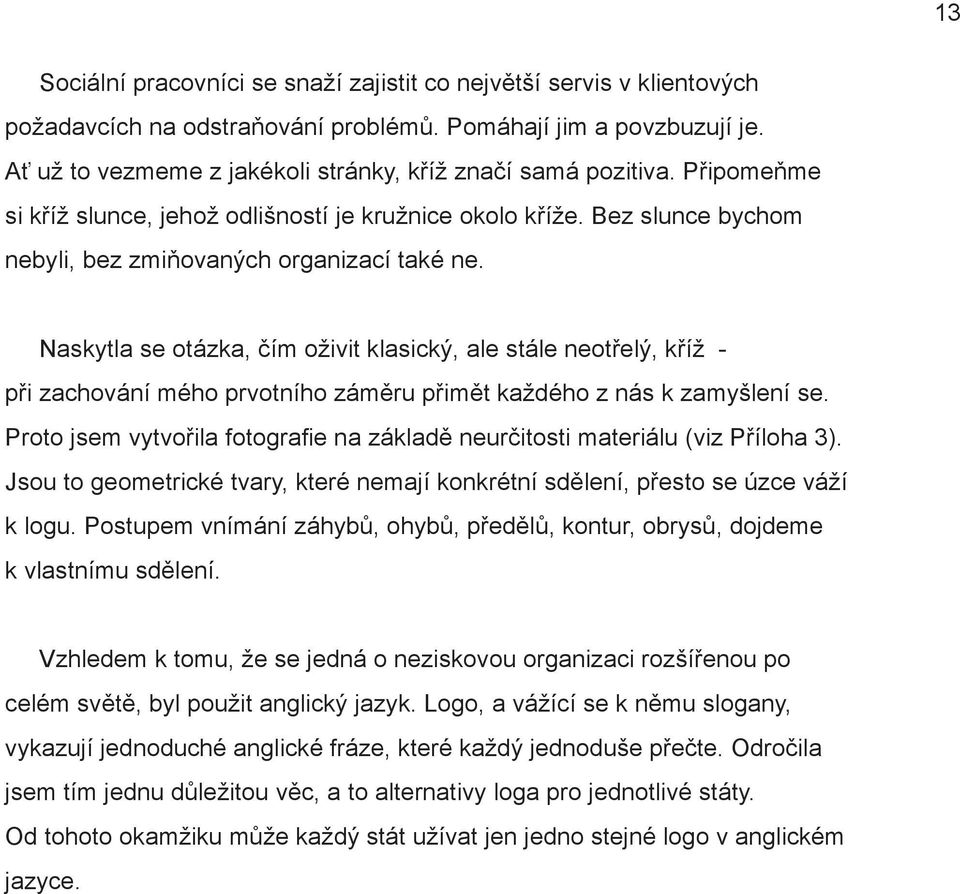 13

Sociální pracovníci se snaží zajistit co největší servis v klientových požadavcích na odstraňování problémů. Pomáhají jim a povzbuzují je. Ať už to vezmeme z jakékoli stránky, kříž značí samá pozitiva. Připomeňme si kříž slunce, jehož odlišností je kružnice okolo kříže. Bez slunce bychom nebyli, bez zmiňovaných organizací také ne.

Naskytla se otázka, čím oživit klasický, ale stále neotřelý, kříž - při zachování mého prvotního záměru přimět každého z nás k zamyšlení se. Proto jsem vytvořila fotografie na základě neurčitosti materiálu (viz Příloha 3). Jsou to geometrické tvary, které nemají konkrétní sdělení, přesto se úzce váží k logu. Postupem vnímání záhybů, ohybů, předělů, kontur, obrysů, dojdeme k vlastnímu sdělení.

Vzhledem k tomu, že se jedná o neziskovou organizaci rozšířenou po celém světě, byl použit anglický jazyk. Logo, a vážící se k němu slogany, vykazují jednoduché anglické fráze, které každý jednoduše přečte. Odročila jsem tím jednu důležitou věc, a to alternativy loga pro jednotlivé státy. Od tohoto okamžiku může každý stát užívat jen jedno stejné logo v anglickém jazyce.